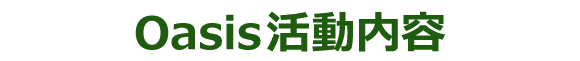 Oasis活動内容